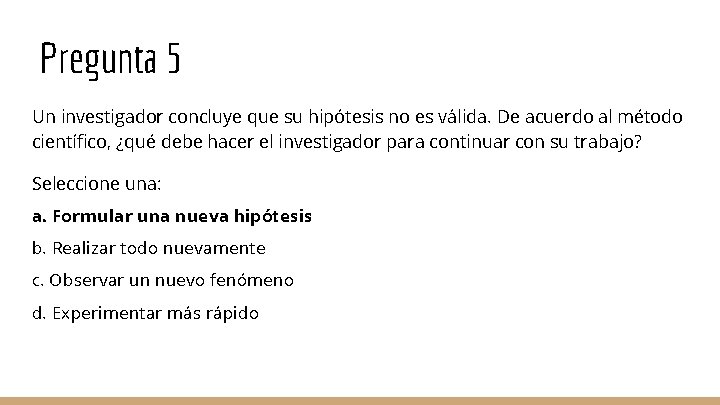 Pregunta 5

Un investigador concluye que su hipótesis no es válida. De acuerdo al método científico, ¿qué debe hacer el investigador para continuar con su trabajo?

Seleccione una:

a. Formular una nueva hipótesis

b. Realizar todo nuevamente

c. Observar un nuevo fenómeno

d. Experimentar más rápido